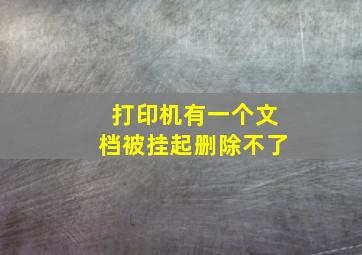 打印机有一个文档被挂起删除不了